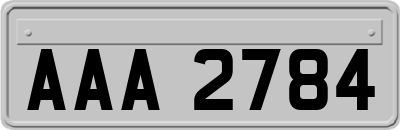 AAA 2784